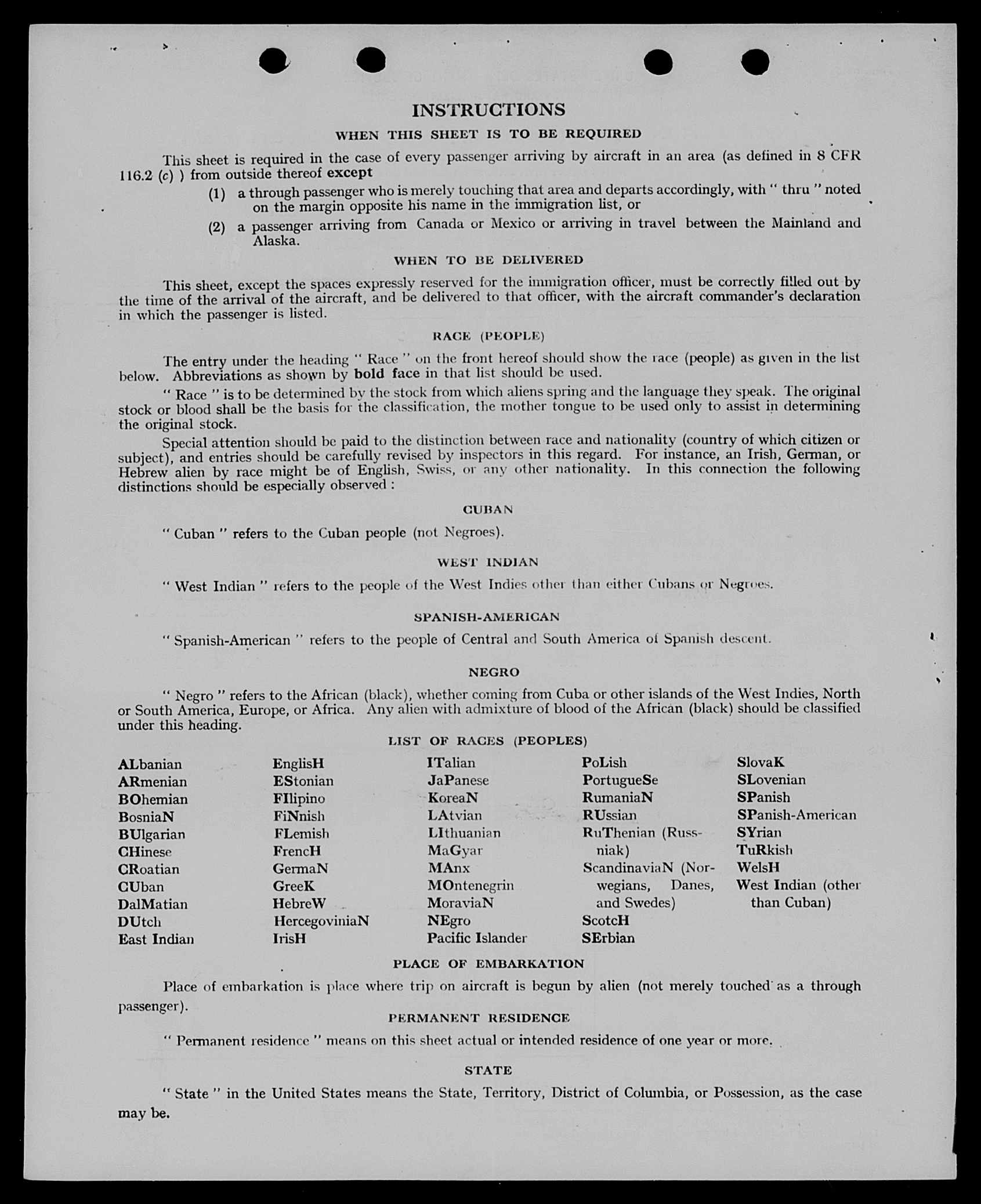 INSTRUCTIONS

WHEN THIS SHEET IS TO BE REQUIRED

This sheet is required in the case of every passenger arriving by aircraft in an area (as defined in 8 CFR 116.2 (c) ) from outside thereof except

(1) a through passenger who is merely touching that area and departs accordingly, with " thru " noted on the margin opposite his name in the immigration list, or

(2) a passenger arriving from Canada or Mexico or arriving in travel between the Mainland and Alaska.

WHEN TO BE DELIVERED

This sheet, except the spaces expressly reserved for the immigration officer, must be correctly filled out by the time of the arrival of the aircraft, and be delivered to that officer, with the aircraft commander's declaration in which the passenger is listed.

RACE (PEOPLE)

The entry under the heading " Race " on the front hereof should show the race (people) as given in the list below. Abbreviations as shown by bold face in that list should be used.

" Race " is to be determined by the stock from which aliens spring and the language they speak. The original stock or blood shall be the basis for the classification, the mother tongue to be used only to assist in determining the original stock.

Special attention should be paid to the distinction between race and nationality (country of which citizen or subject), and entries should be carefully revised by inspectors in this regard. For instance, an Irish, German, or Hebrew alien by race might be of English, Swiss, or any other nationality. In this connection the following distinctions should be especially observed :

CUBAN

" Cuban " refers to the Cuban people (not Negroes).

WEST INDIAN

" West Indian " refers to the people of the West Indies other than either Cubans or Negroes.

SPANISH-AMERICAN

" Spanish-American " refers to the people of Central and South America of Spanish descent.

NEGRO

" Negro " refers to the African (black), whether coming from Cuba or other islands of the West Indies, North or South America, Europe, or Africa. Any alien with admixture of blood of the African (black) should be classified under this heading.

LIST OF RACES (PEOPLES)

ALbanian
ARmenian
BOhemian
BosniaN
BUlgarian
CHinese
CRoatian
CUban
DalMatian
DUtch
East Indian

EnglisH
EStonian
FIlipino
FiNnish
FLemish
FrencH
GermaN
GreeK
HebreW
HercegoviniaN
IrisH

ITalian
JaPanese
KoreaN
LAtvian
LIthuanian
MaGyar
MAnx
MOntenegrin
MoraviaN
NEgro
Pacific Islander

PoLish
PortugueSe
RumaniaN
RUssian
RuThenian (Russniak)
ScandinaviaN (Norwegians, Danes, and Swedes)
ScotcH
SErbian

SlovaK
SLovenian
SPanish
SPanish-American
SYrian
TuRkish
WelsH
West Indian (other than Cuban)

PLACE OF EMBARKATION

Place of embarkation is place where trip on aircraft is begun by alien (not merely touched as a through passenger).

PERMANENT RESIDENCE

" Permanent residence " means on this sheet actual or intended residence of one year or more.

STATE

" State " in the United States means the State, Territory, District of Columbia, or Possession, as the case may be.